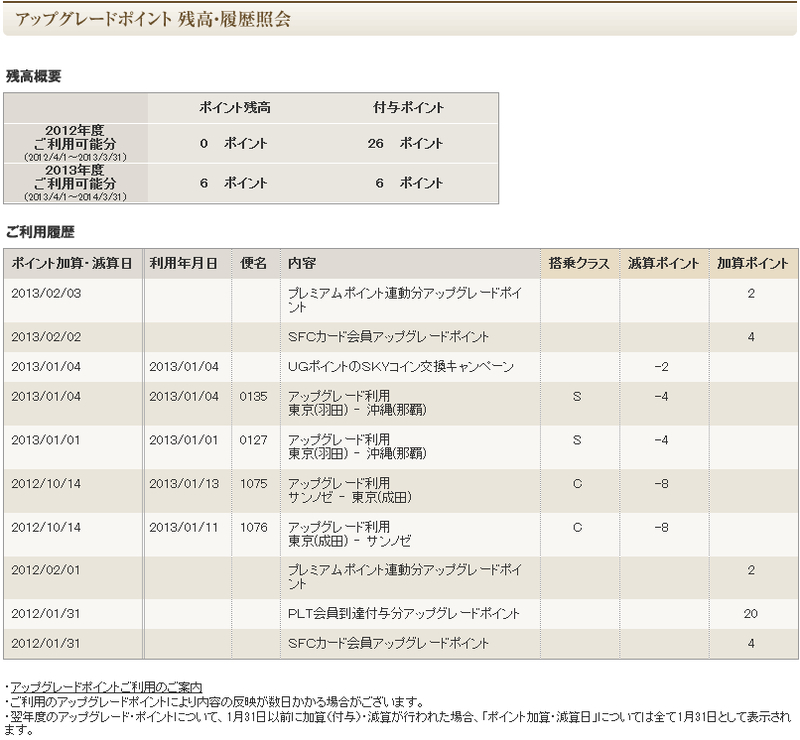 アップグレードポイント 残高・履歴照会

残高概要

| | ポイント残高 | 付与ポイント |
|---|---|---|
| 2012年度 ご利用可能分 (2012/4/1～2013/3/31) | 0 ポイント | 26 ポイント |
| 2013年度 ご利用可能分 (2013/4/1～2014/3/31) | 6 ポイント | 6 ポイント |

ご利用履歴

| ポイント加算・減算日 | 利用年月日 | 便名 | 内容 | 搭乗クラス | 減算ポイント | 加算ポイント |
|---|---|---|---|---|---|---|
| 2013/02/03 | | | プレミアムポイント連動分アップグレードポイント | | | 2 |
| 2013/02/02 | | | SFCカード会員アップグレードポイント | | | 4 |
| 2013/01/04 | 2013/01/04 | | UGポイントのSKYコイン交換キャンペーン | | -2 | |
| 2013/01/04 | 2013/01/04 | 0135 | アップグレード利用 東京(羽田) - 沖縄(那覇) | S | -4 | |
| 2013/01/01 | 2013/01/01 | 0127 | アップグレード利用 東京(羽田) - 沖縄(那覇) | S | -4 | |
| 2012/10/14 | 2013/01/13 | 1075 | アップグレード利用 サンノゼ - 東京(成田) | C | -8 | |
| 2012/10/14 | 2013/01/11 | 1076 | アップグレード利用 東京(成田) - サンノゼ | C | -8 | |
| 2012/02/01 | | | プレミアムポイント連動分アップグレードポイント | | | 2 |
| 2012/01/31 | | | PLT会員到達付与分アップグレードポイント | | | 20 |
| 2012/01/31 | | | SFCカード会員アップグレードポイント | | | 4 |

・アップグレードポイントご利用のご案内
・ご利用のアップグレードポイントにより内容の反映が数日かかる場合がございます。
・翌年度のアップグレード・ポイントについて、1月31日以前に加算(付与)・減算が行われた場合、「ポイント加算・減算日」については全て1月31日として表示されます。